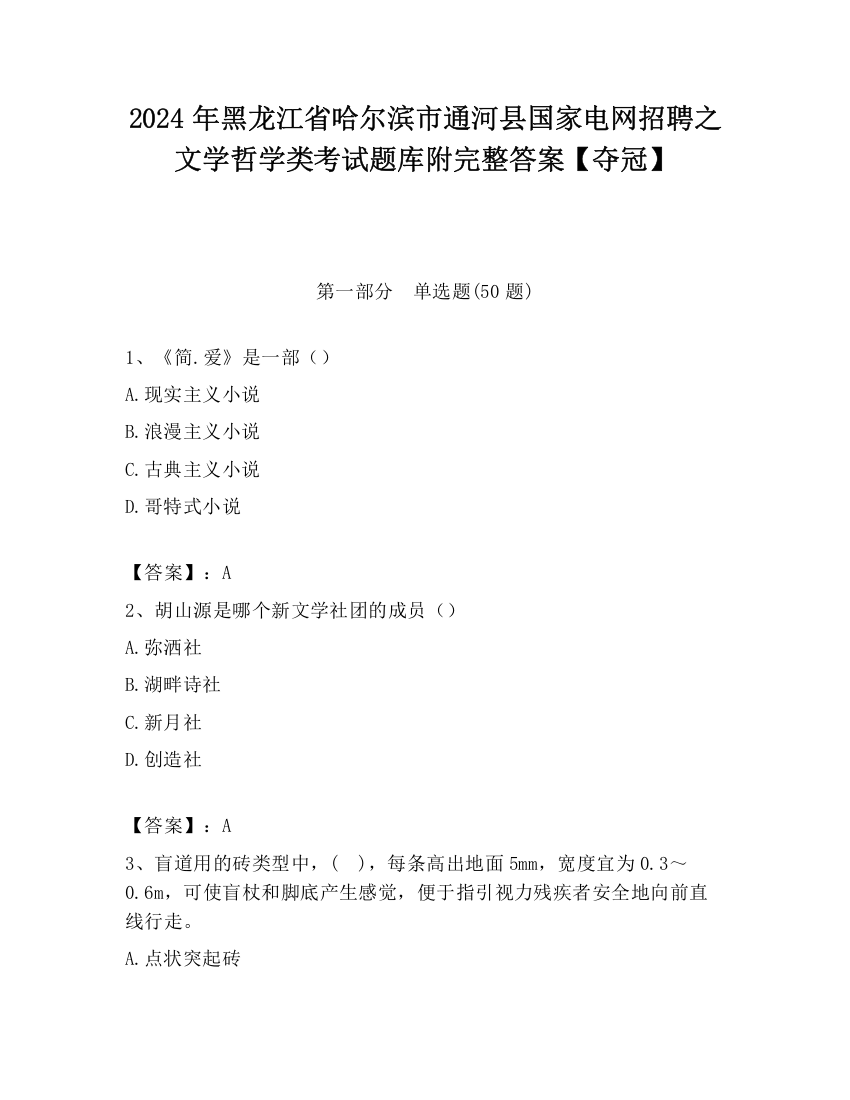 2024 年黑龙江省哈尔滨市通河县国家电网招聘之文学哲学类考试题库附完整答案【夺冠】

第一部分　单选题(50 题)

1、《简.爱》是一部（）

A.现实主义小说

B.浪漫主义小说

C.古典主义小说

D.哥特式小说

【答案】：A

2、胡山源是哪个新文学社团的成员（）

A.弥洒社

B.湖畔诗社

C.新月社

D.创造社

【答案】：A

3、盲道用的砖类型中，(　)，每条高出地面 5mm，宽度宜为 0.3～0.6m，可使盲杖和脚底产生感觉，便于指引视力残疾者安全地向前直线行走。

A.点状突起砖